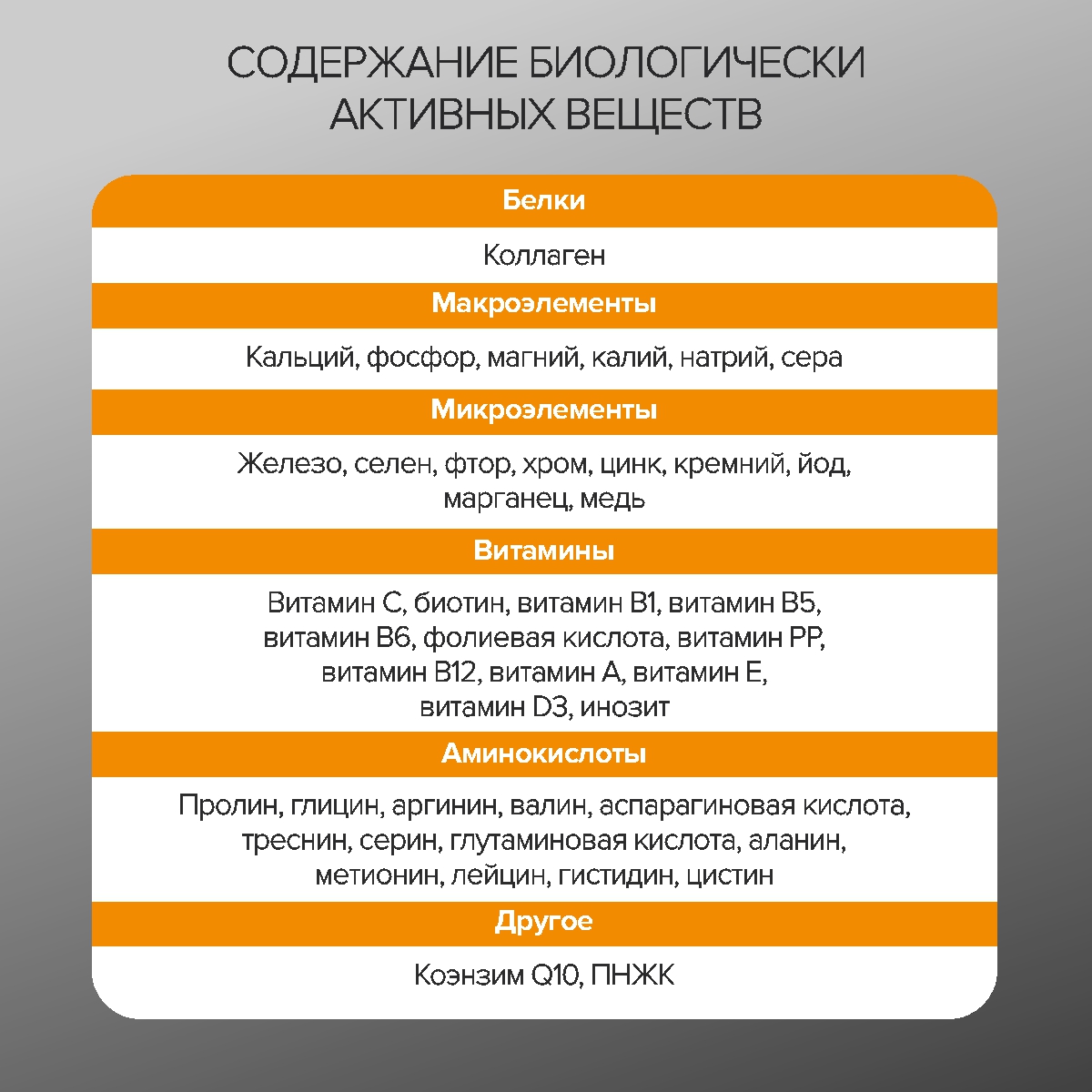 СОДЕРЖАНИЕ БИОЛОГИЧЕСКИ АКТИВНЫХ ВЕЩЕСТВ

Белки

Коллаген

Макроэлементы

Кальций, фосфор, магний, калий, натрий, сера

Микроэлементы

Железо, селен, фтор, хром, цинк, кремний, йод, марганец, медь

Витамины

Витамин С, биотин, витамин В1, витамин В5, витамин В6, фолиевая кислота, витамин РР, витамин В12, витамин А, витамин Е, витамин D3, инозит

Аминокислоты

Пролин, глицин, аргинин, валин, аспарагиновая кислота, треснин, серин, глутаминовая кислота, аланин, метионин, лейцин, гистидин, цистин

Другое

Коэнзим Q10, ПНЖК